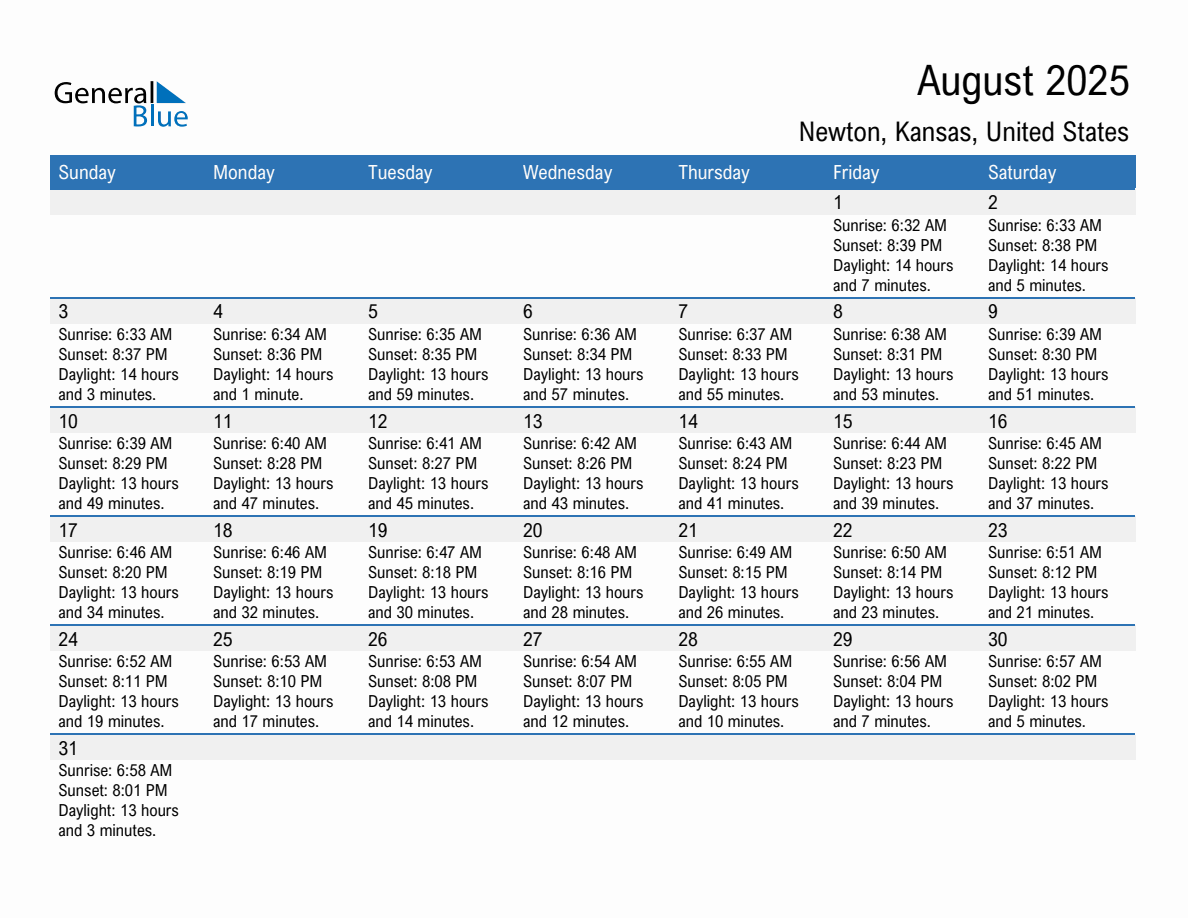 General Blue

August 2025

Newton, Kansas, United States

| Sunday | Monday | Tuesday | Wednesday | Thursday | Friday | Saturday |
|---|---|---|---|---|---|---|
| | | | | | 1 Sunrise: 6:32 AM Sunset: 8:39 PM Daylight: 14 hours and 7 minutes. | 2 Sunrise: 6:33 AM Sunset: 8:38 PM Daylight: 14 hours and 5 minutes. |
| 3 Sunrise: 6:33 AM Sunset: 8:37 PM Daylight: 14 hours and 3 minutes. | 4 Sunrise: 6:34 AM Sunset: 8:36 PM Daylight: 14 hours and 1 minute. | 5 Sunrise: 6:35 AM Sunset: 8:35 PM Daylight: 13 hours and 59 minutes. | 6 Sunrise: 6:36 AM Sunset: 8:34 PM Daylight: 13 hours and 57 minutes. | 7 Sunrise: 6:37 AM Sunset: 8:33 PM Daylight: 13 hours and 55 minutes. | 8 Sunrise: 6:38 AM Sunset: 8:31 PM Daylight: 13 hours and 53 minutes. | 9 Sunrise: 6:39 AM Sunset: 8:30 PM Daylight: 13 hours and 51 minutes. |
| 10 Sunrise: 6:39 AM Sunset: 8:29 PM Daylight: 13 hours and 49 minutes. | 11 Sunrise: 6:40 AM Sunset: 8:28 PM Daylight: 13 hours and 47 minutes. | 12 Sunrise: 6:41 AM Sunset: 8:27 PM Daylight: 13 hours and 45 minutes. | 13 Sunrise: 6:42 AM Sunset: 8:26 PM Daylight: 13 hours and 43 minutes. | 14 Sunrise: 6:43 AM Sunset: 8:24 PM Daylight: 13 hours and 41 minutes. | 15 Sunrise: 6:44 AM Sunset: 8:23 PM Daylight: 13 hours and 39 minutes. | 16 Sunrise: 6:45 AM Sunset: 8:22 PM Daylight: 13 hours and 37 minutes. |
| 17 Sunrise: 6:46 AM Sunset: 8:20 PM Daylight: 13 hours and 34 minutes. | 18 Sunrise: 6:46 AM Sunset: 8:19 PM Daylight: 13 hours and 32 minutes. | 19 Sunrise: 6:47 AM Sunset: 8:18 PM Daylight: 13 hours and 30 minutes. | 20 Sunrise: 6:48 AM Sunset: 8:16 PM Daylight: 13 hours and 28 minutes. | 21 Sunrise: 6:49 AM Sunset: 8:15 PM Daylight: 13 hours and 26 minutes. | 22 Sunrise: 6:50 AM Sunset: 8:14 PM Daylight: 13 hours and 23 minutes. | 23 Sunrise: 6:51 AM Sunset: 8:12 PM Daylight: 13 hours and 21 minutes. |
| 24 Sunrise: 6:52 AM Sunset: 8:11 PM Daylight: 13 hours and 19 minutes. | 25 Sunrise: 6:53 AM Sunset: 8:10 PM Daylight: 13 hours and 17 minutes. | 26 Sunrise: 6:53 AM Sunset: 8:08 PM Daylight: 13 hours and 14 minutes. | 27 Sunrise: 6:54 AM Sunset: 8:07 PM Daylight: 13 hours and 12 minutes. | 28 Sunrise: 6:55 AM Sunset: 8:05 PM Daylight: 13 hours and 10 minutes. | 29 Sunrise: 6:56 AM Sunset: 8:04 PM Daylight: 13 hours and 7 minutes. | 30 Sunrise: 6:57 AM Sunset: 8:02 PM Daylight: 13 hours and 5 minutes. |
| 31 Sunrise: 6:58 AM Sunset: 8:01 PM Daylight: 13 hours and 3 minutes. | | | | | | |